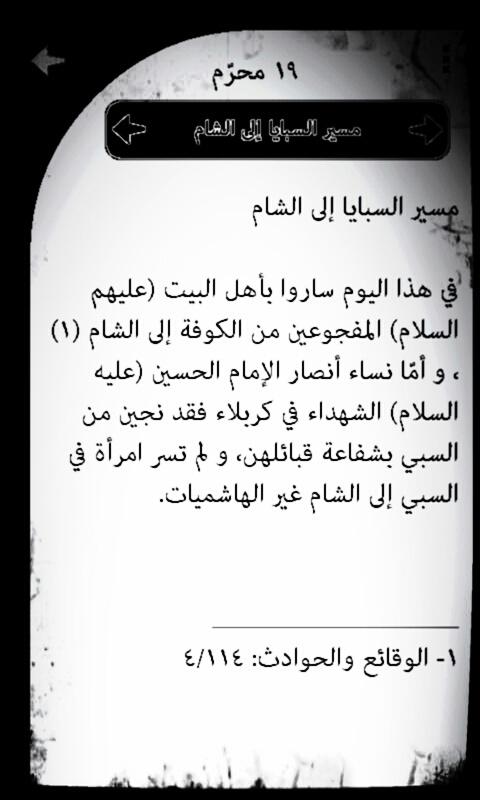 ١٩ محرّم

مسير السبايا إلى الشام

مسير السبايا إلى الشام

في هذا اليوم ساروا بأهل البيت (عليهم السلام) المفجوعين من الكوفة إلى الشام (١) ، و أمّا نساء أنصار الإمام الحسين (عليه السلام) الشهداء في كربلاء فقد نجين من السبي بشفاعة قبائلهن، و لم تسر امرأة في السبي إلى الشام غير الهاشميات.

١- الوقائع والحوادث: ٤/١١٤